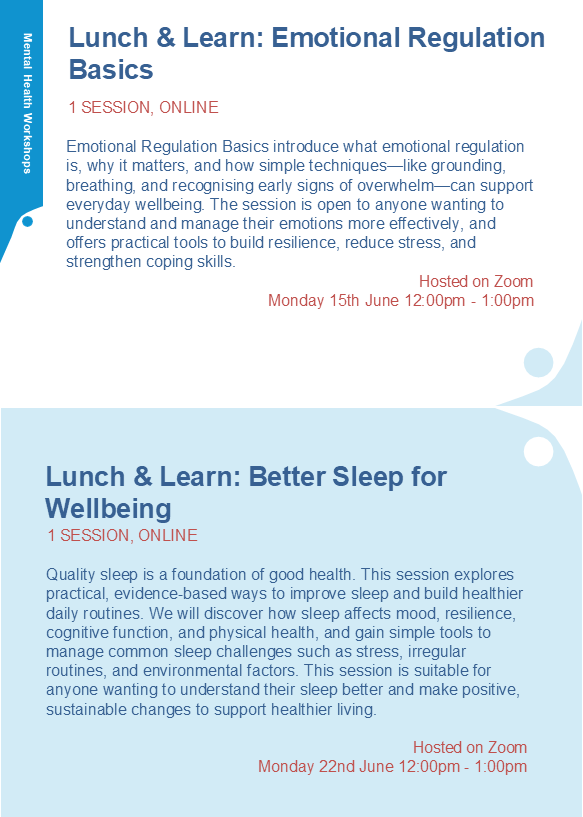 Mental Health Workshops

Lunch & Learn: Emotional Regulation Basics

1 SESSION, ONLINE

Emotional Regulation Basics introduce what emotional regulation is, why it matters, and how simple techniques—like grounding, breathing, and recognising early signs of overwhelm—can support everyday wellbeing. The session is open to anyone wanting to understand and manage their emotions more effectively, and offers practical tools to build resilience, reduce stress, and strengthen coping skills.

Hosted on Zoom
Monday 15th June 12:00pm - 1:00pm

Lunch & Learn: Better Sleep for Wellbeing

1 SESSION, ONLINE

Quality sleep is a foundation of good health. This session explores practical, evidence-based ways to improve sleep and build healthier daily routines. We will discover how sleep affects mood, resilience, cognitive function, and physical health, and gain simple tools to manage common sleep challenges such as stress, irregular routines, and environmental factors. This session is suitable for anyone wanting to understand their sleep better and make positive, sustainable changes to support healthier living.

Hosted on Zoom
Monday 22nd June 12:00pm - 1:00pm